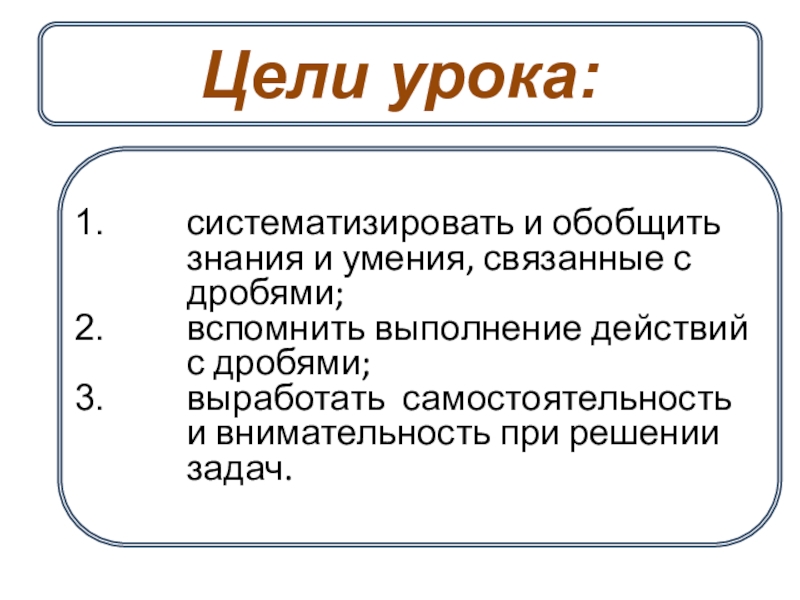 Цели урока:

1. систематизировать и обобщить знания и умения, связанные с дробями;
2. вспомнить выполнение действий с дробями;
3. выработать самостоятельность и внимательность при решении задач.